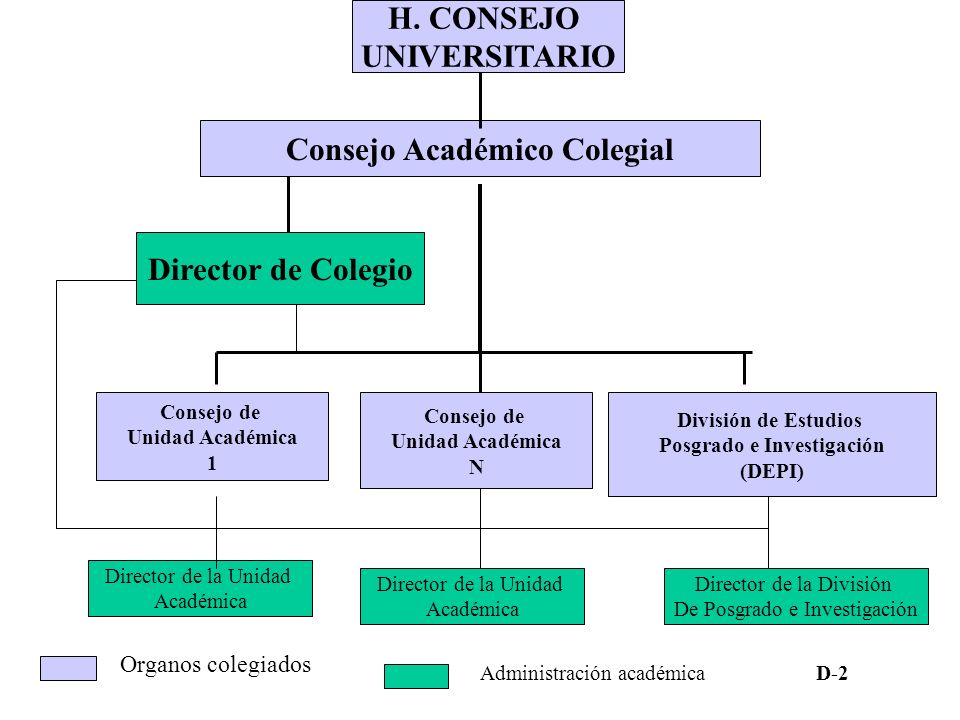 H. CONSEJO UNIVERSITARIO

Consejo Académico Colegial

Director de Colegio

Consejo de Unidad Académica 1

Consejo de Unidad Académica N

División de Estudios Posgrado e Investigación (DEPI)

Director de la Unidad Académica

Director de la Unidad Académica

Director de la División De Posgrado e Investigación

Organos colegiados

Administración académica

D-2